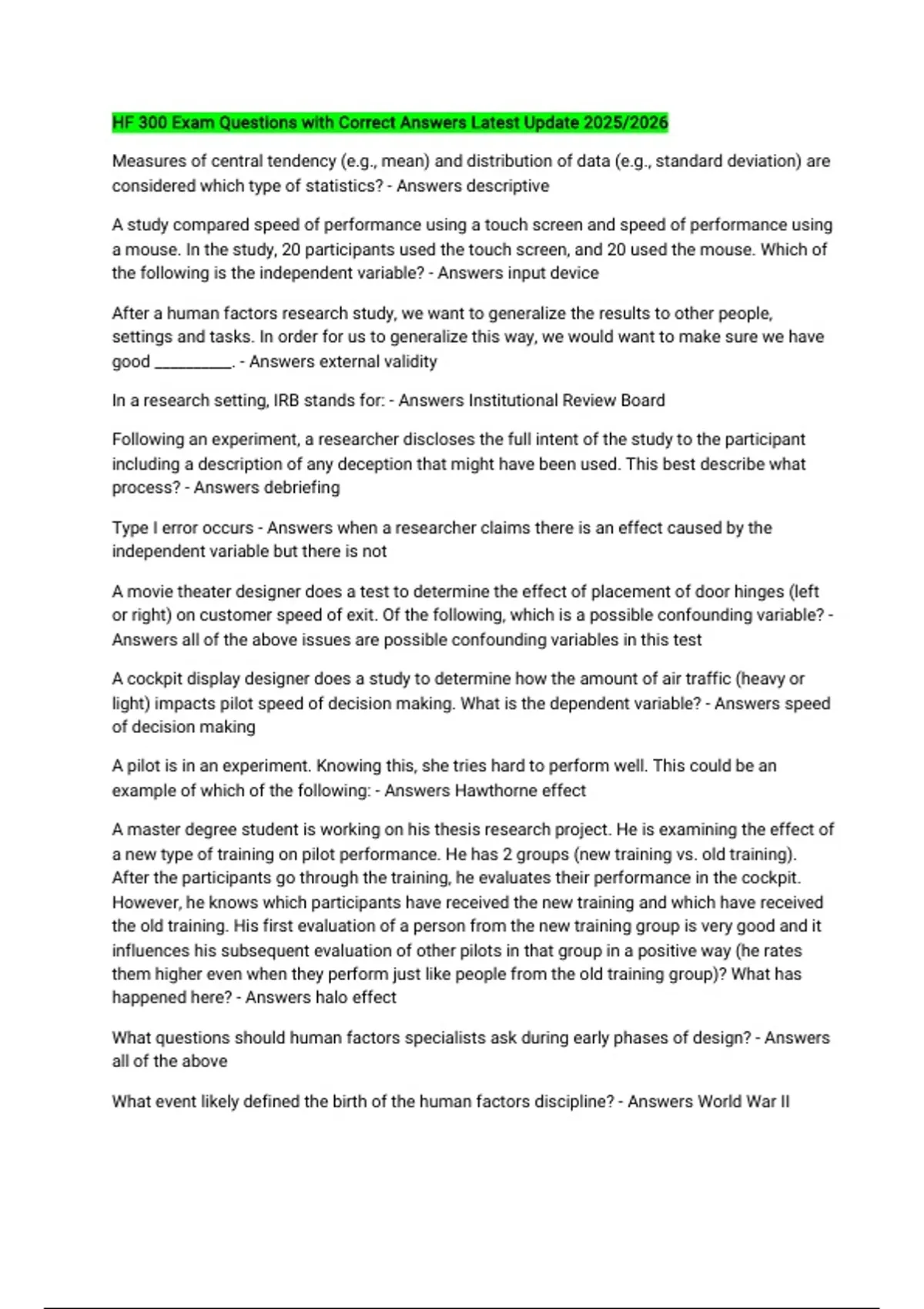 HF 300 Exam Questions with Correct Answers Latest Update 2025/2026

Measures of central tendency (e.g., mean) and distribution of data (e.g., standard deviation) are considered which type of statistics? - Answers descriptive

A study compared speed of performance using a touch screen and speed of performance using a mouse. In the study, 20 participants used the touch screen, and 20 used the mouse. Which of the following is the independent variable? - Answers input device

After a human factors research study, we want to generalize the results to other people, settings and tasks. In order for us to generalize this way, we would want to make sure we have good __________. - Answers external validity

In a research setting, IRB stands for: - Answers Institutional Review Board

Following an experiment, a researcher discloses the full intent of the study to the participant including a description of any deception that might have been used. This best describe what process? - Answers debriefing

Type I error occurs - Answers when a researcher claims there is an effect caused by the independent variable but there is not

A movie theater designer does a test to determine the effect of placement of door hinges (left or right) on customer speed of exit. Of the following, which is a possible confounding variable? - Answers all of the above issues are possible confounding variables in this test

A cockpit display designer does a study to determine how the amount of air traffic (heavy or light) impacts pilot speed of decision making. What is the dependent variable? - Answers speed of decision making

A pilot is in an experiment. Knowing this, she tries hard to perform well. This could be an example of which of the following: - Answers Hawthorne effect

A master degree student is working on his thesis research project. He is examining the effect of a new type of training on pilot performance. He has 2 groups (new training vs. old training). After the participants go through the training, he evaluates their performance in the cockpit. However, he knows which participants have received the new training and which have received the old training. His first evaluation of a person from the new training group is very good and it influences his subsequent evaluation of other pilots in that group in a positive way (he rates them higher even when they perform just like people from the old training group)? What has happened here? - Answers halo effect

What questions should human factors specialists ask during early phases of design? - Answers all of the above

What event likely defined the birth of the human factors discipline? - Answers World War II